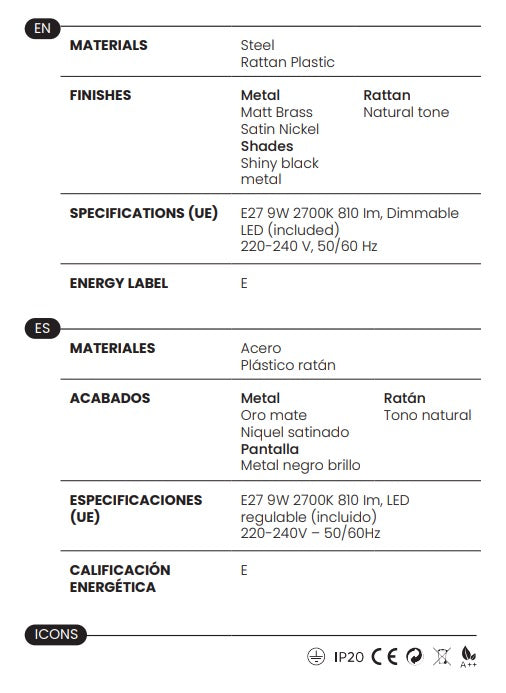 EN

MATERIALS
Steel
Rattan Plastic

FINISHES
Metal
Matt Brass
Satin Nickel
Shades
Shiny black metal
Rattan
Natural tone

SPECIFICATIONS (UE)
E27 9W 2700K 810 lm, Dimmable LED (included)
220-240 V, 50/60 Hz

ENERGY LABEL
E

ES

MATERIALES
Acero
Plástico ratán

ACABADOS
Metal
Oro mate
Niquel satinado
Pantalla
Metal negro brillo
Ratán
Tono natural

ESPECIFICACIONES (UE)
E27 9W 2700K 810 lm, LED regulable (incluido)
220-240V – 50/60Hz

CALIFICACIÓN ENERGÉTICA
E

ICONS

IP20 CE A++